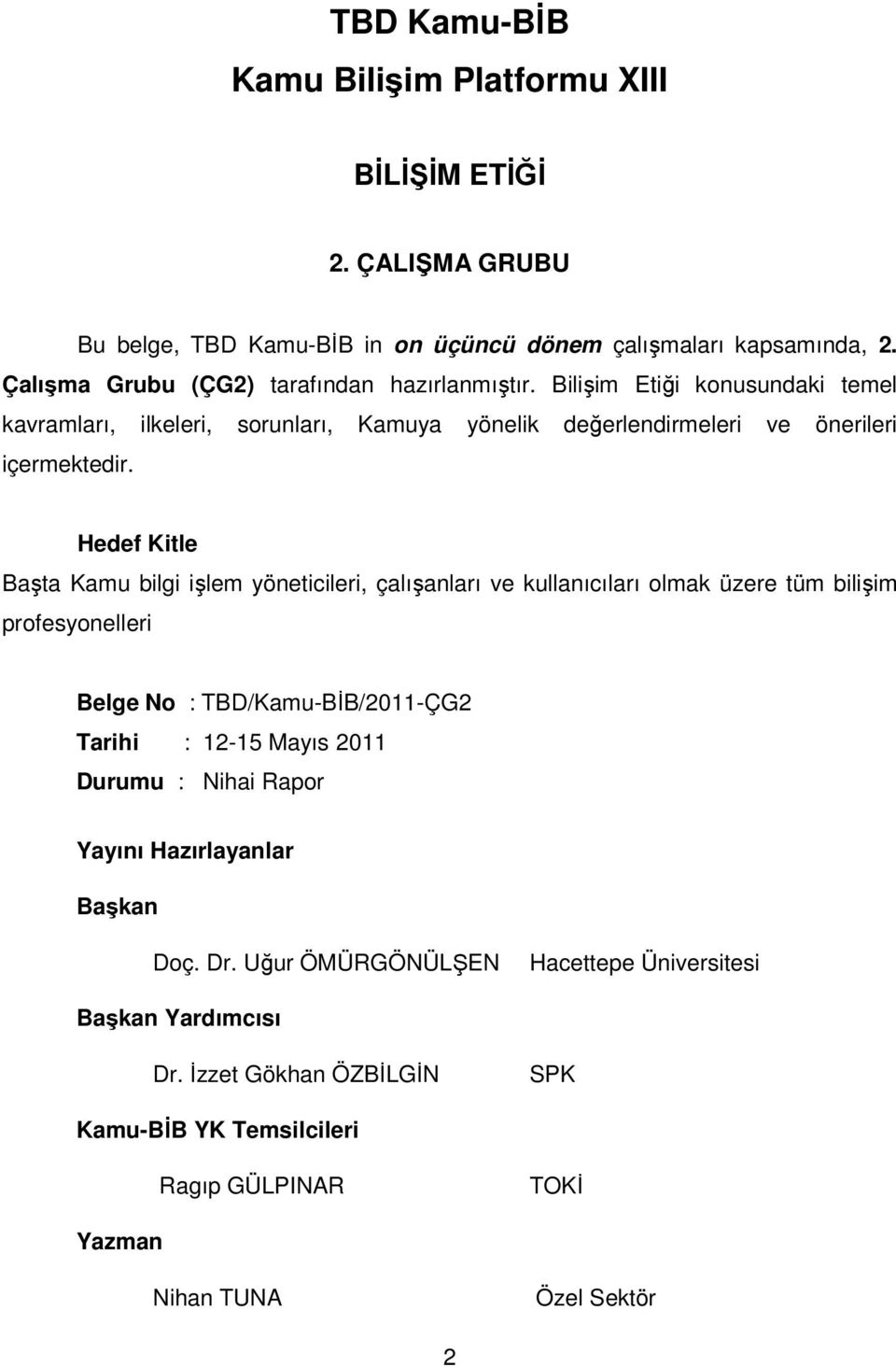 TBD Kamu-BİB

Kamu Bilişim Platformu XIII

BİLİŞİM ETİĞİ

2. ÇALIŞMA GRUBU

Bu belge, TBD Kamu-BİB in on üçüncü dönem çalışmaları kapsamında, 2. Çalışma Grubu (ÇG2) tarafından hazırlanmıştır. Bilişim Etiği konusundaki temel kavramları, ilkeleri, sorunları, Kamuya yönelik değerlendirmeleri ve önerileri içermektedir.

Hedef Kitle

Başta Kamu bilgi işlem yöneticileri, çalışanları ve kullanıcıları olmak üzere tüm bilişim profesyonelleri

Belge No : TBD/Kamu-BİB/2011-ÇG2

Tarihi : 12-15 Mayıs 2011

Durumu : Nihai Rapor

Yayını Hazırlayanlar

Başkan

Doç. Dr. Uğur ÖMÜRGÖNÜLŞEN Hacettepe Üniversitesi

Başkan Yardımcısı

Dr. İzzet Gökhan ÖZBİLGİN SPK

Kamu-BİB YK Temsilcileri

Ragıp GÜLPINAR TOKİ

Yazman

Nihan TUNA Özel Sektör

2